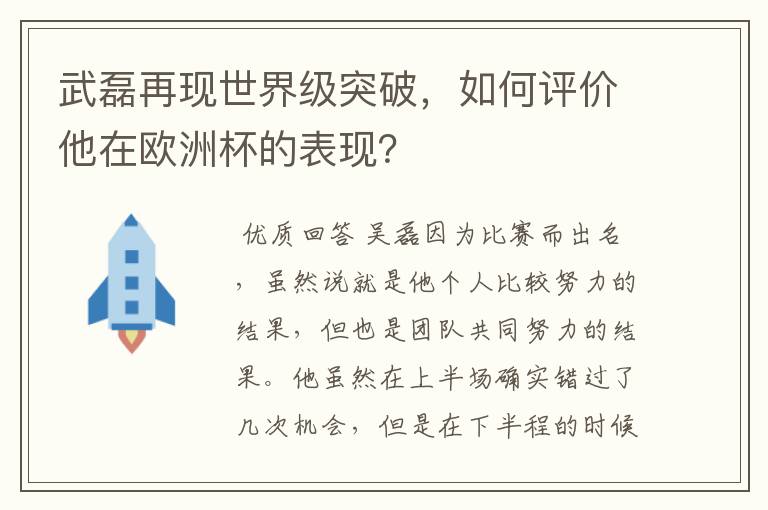 武磊再现世界级突破，如何评价他在欧洲杯的表现?

优质回答 吴磊因为比赛而出名，虽然说就是他个人比较努力的结果，但也是团队共同努力的结果。他虽然在上半场确实错过了几次机会，但是在下半程的时候